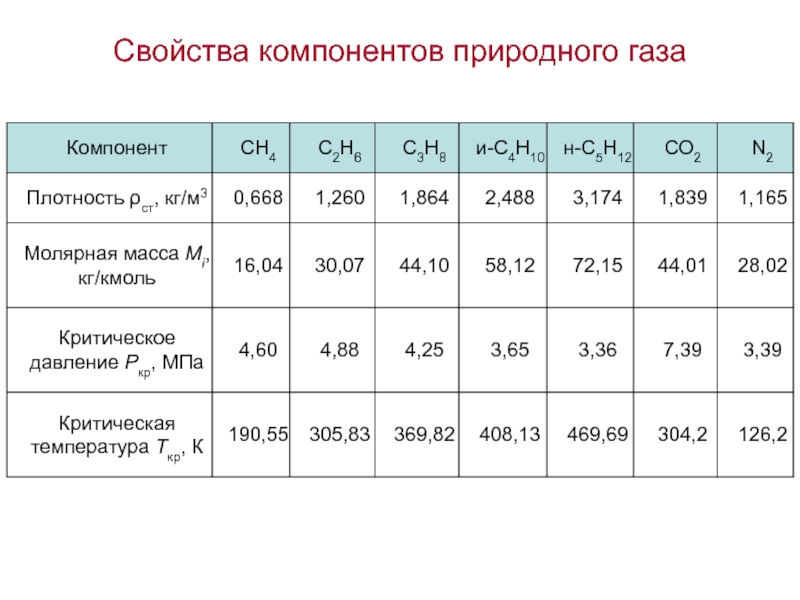 Свойства компонентов природного газа

| Компонент | $CH_4$ | $C_2H_6$ | $C_3H_8$ | и-$C_4H_{10}$ | н-$C_5H_{12}$ | $CO_2$ | $N_2$ |
|---|---|---|---|---|---|---|---|
| Плотность $\rho_{ст}$, кг/м$^3$ | 0,668 | 1,260 | 1,864 | 2,488 | 3,174 | 1,839 | 1,165 |
| Молярная масса $M_i$, кг/кмоль | 16,04 | 30,07 | 44,10 | 58,12 | 72,15 | 44,01 | 28,02 |
| Критическое давление $P_{кр}$, МПа | 4,60 | 4,88 | 4,25 | 3,65 | 3,36 | 7,39 | 3,39 |
| Критическая температура $T_{кр}$, К | 190,55 | 305,83 | 369,82 | 408,13 | 469,69 | 304,2 | 126,2 |